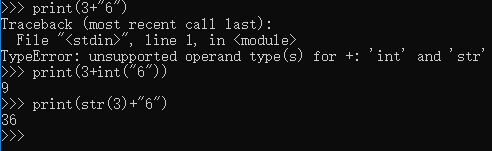 >>> print(3+"6")
Traceback (most recent call last):
  File "<stdin>", line 1, in <module>
TypeError: unsupported operand type(s) for +: 'int' and 'str'
>>> print(3+int("6"))
9
>>> print(str(3)+"6")
36
>>>